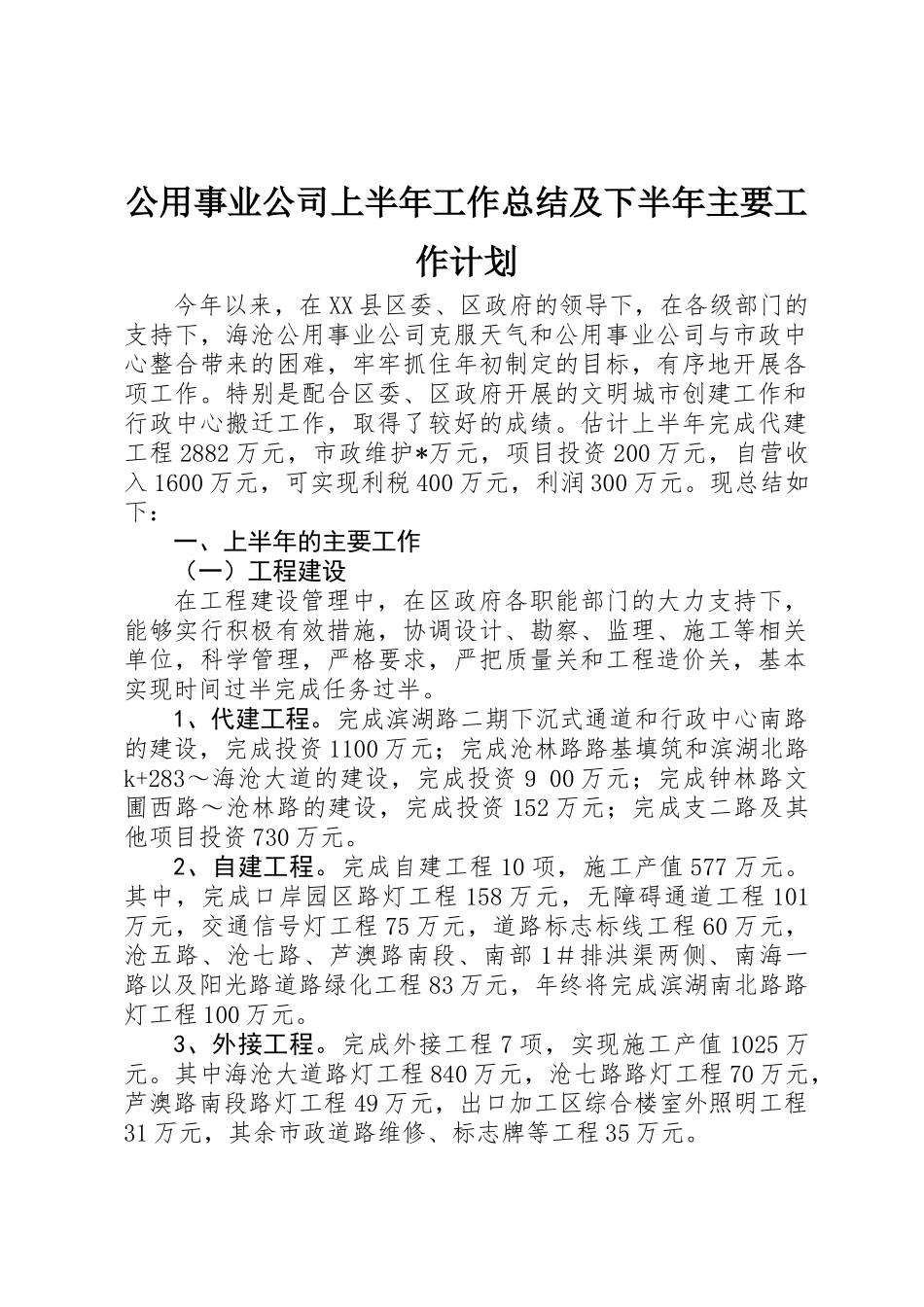 公用事业公司上半年工作总结及下半年主要工作计划

今年以来，在XX县区委、区政府的领导下，在各级部门的支持下，海沧公用事业公司克服天气和公用事业公司与市政中心整合带来的困难，牢牢抓住年初制定的目标，有序地开展各项工作。特别是配合区委、区政府开展的文明城市创建工作和行政中心搬迁工作，取得了较好的成绩。估计上半年完成代建工程2882万元，市政维护*万元，项目投资200万元，自营收入1600万元，可实现利税400万元，利润300万元。现总结如下：

一、上半年的主要工作

（一）工程建设

在工程建设管理中，在区政府各职能部门的大力支持下，能够实行积极有效措施，协调设计、勘察、监理、施工等相关单位，科学管理，严格要求，严把质量关和工程造价关，基本实现时间过半完成任务过半。

1、代建工程。完成滨湖路二期下沉式通道和行政中心南路的建设，完成投资1100万元；完成沧林路路基填筑和滨湖北路k+283～海沧大道的建设，完成投资9 00万元；完成钟林路文圃西路～沧林路的建设，完成投资152万元；完成支二路及其他项目投资730万元。

2、自建工程。完成自建工程10项，施工产值577万元。其中，完成口岸园区路灯工程158万元，无障碍通道工程101万元，交通信号灯工程75万元，道路标志标线工程60万元，沧五路、沧七路、芦澳路南段、南部1＃排洪渠两侧、南海一路以及阳光路道路绿化工程83万元，年终将完成滨湖南北路路灯工程100万元。

3、外接工程。完成外接工程7项，实现施工产值1025万元。其中海沧大道路灯工程840万元，沧七路路灯工程70万元，芦澳路南段路灯工程49万元，出口加工区综合楼室外照明工程31万元，其余市政道路维修、标志牌等工程35万元。